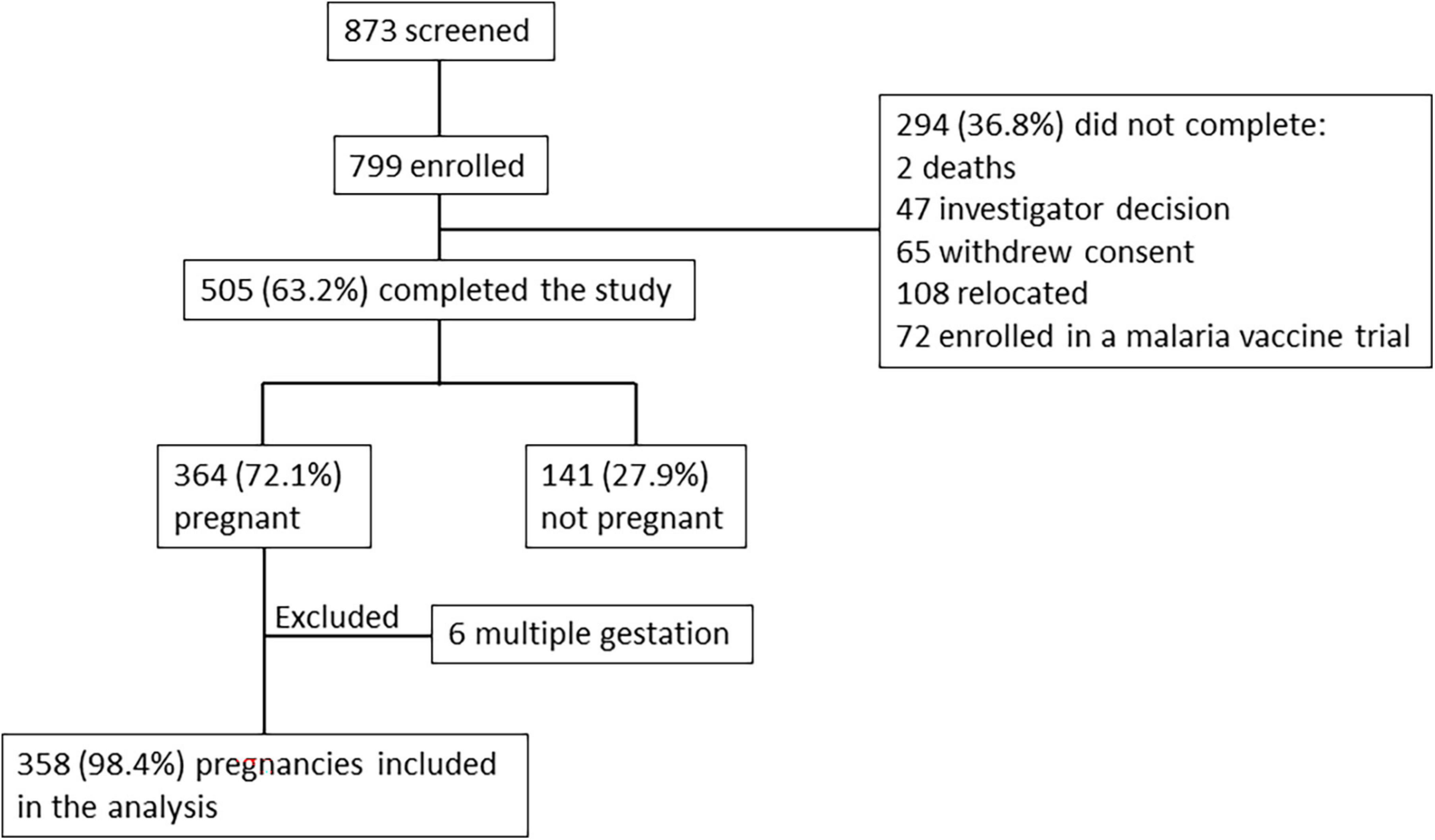 873 screened

799 enrolled

294 (36.8%) did not complete:
2 deaths
47 investigator decision
65 withdrew consent
108 relocated
72 enrolled in a malaria vaccine trial

505 (63.2%) completed the study

364 (72.1%) pregnant

141 (27.9%) not pregnant

Excluded

6 multiple gestation

358 (98.4%) pregnancies included in the analysis